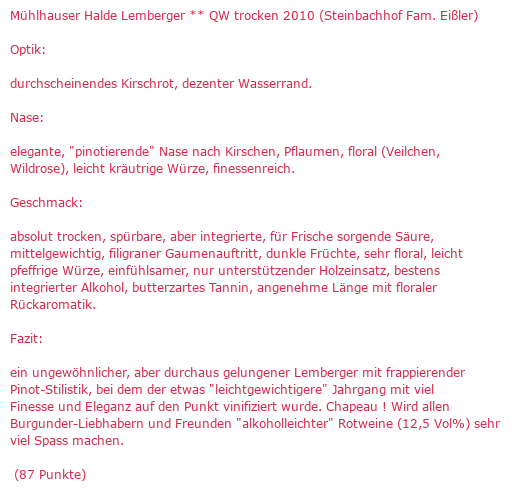 Mühlhauser Halde Lemberger ** QW trocken 2010 (Steinbachhof Fam. Eißler)

Optik:

durchscheinendes Kirschrot, dezenter Wasserrand.

Nase:

elegante, "pinotierende" Nase nach Kirschen, Pflaumen, floral (Veilchen, Wildrose), leicht kräutrige Würze, finessenreich.

Geschmack:

absolut trocken, spürbare, aber integrierte, für Frische sorgende Säure, mittelgewichtig, filigraner Gaumenauftritt, dunkle Früchte, sehr floral, leicht pfeffrige Würze, einfühlsamer, nur unterstützender Holzeinsatz, bestens integrierter Alkohol, butterzartes Tannin, angenehme Länge mit floraler Rückaromatik.

Fazit:

ein ungewöhnlicher, aber durchaus gelungener Lemberger mit frappierender Pinot-Stilistik, bei dem der etwas "leichtgewichtigere" Jahrgang mit viel Finesse und Eleganz auf den Punkt vinifiziert wurde. Chapeau ! Wird allen Burgunder-Liebhabern und Freunden "alkoholleichter" Rotweine (12,5 Vol%) sehr viel Spass machen.

(87 Punkte)